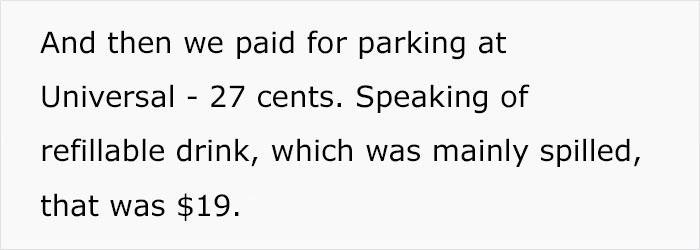 And then we paid for parking at Universal - 27 cents. Speaking of refillable drink, which was mainly spilled, that was \$19.